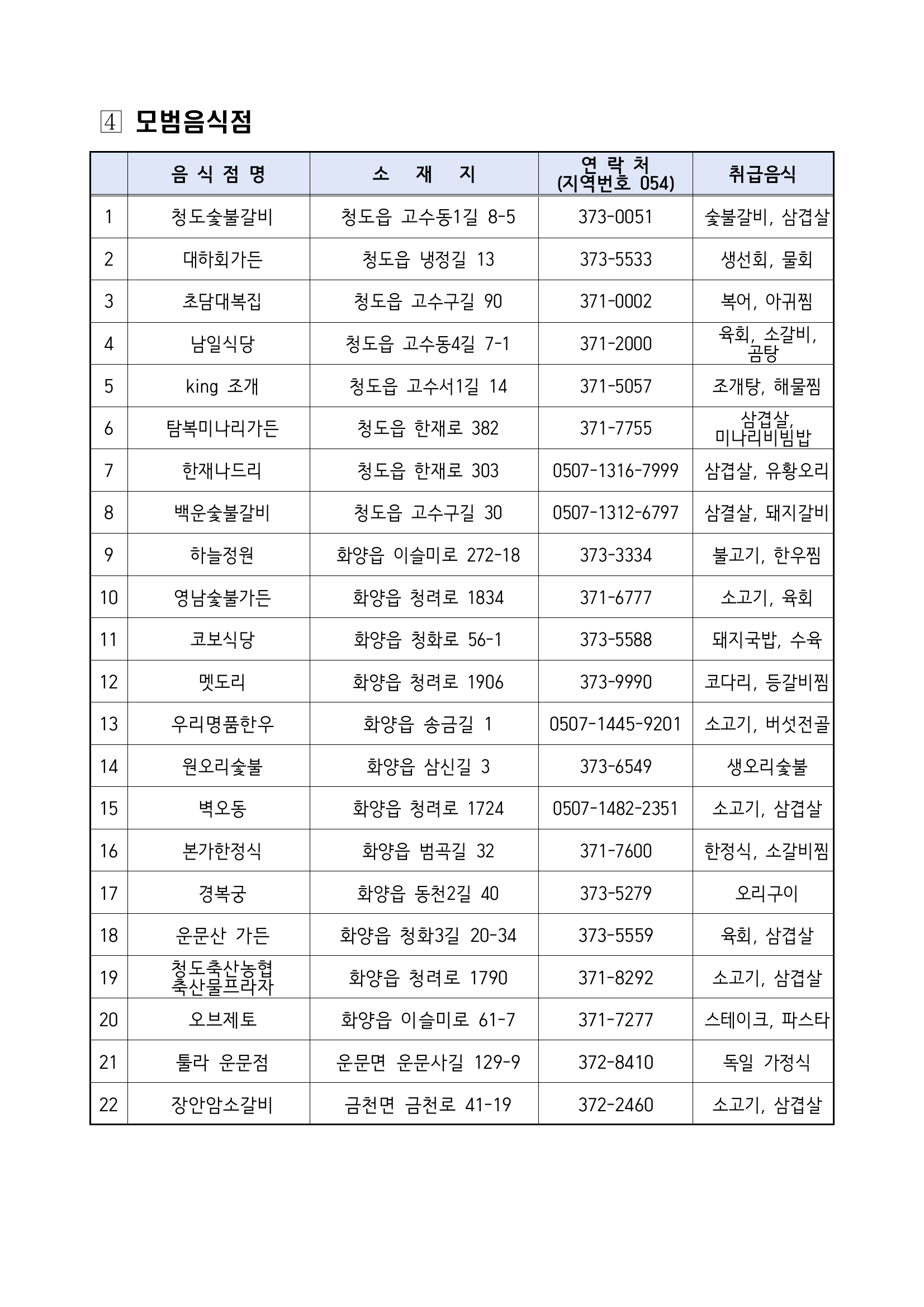 4 모범음식점

| | 음 식 점 명 | 소 재 지 | 연 락 처 (지역번호 054) | 취급음식 |
|---|---|---|---|---|
| 1 | 청도숯불갈비 | 청도읍 고수동1길 8-5 | 373-0051 | 숯불갈비, 삼겹살 |
| 2 | 대하회가든 | 청도읍 냉정길 13 | 373-5533 | 생선회, 물회 |
| 3 | 초담대복집 | 청도읍 고수구길 90 | 371-0002 | 복어, 아귀찜 |
| 4 | 남일식당 | 청도읍 고수동4길 7-1 | 371-2000 | 육회, 소갈비, 곰탕 |
| 5 | king 조개 | 청도읍 고수서1길 14 | 371-5057 | 조개탕, 해물찜 |
| 6 | 탐복미나리가든 | 청도읍 한재로 382 | 371-7755 | 삼겹살, 미나리비빔밥 |
| 7 | 한재나드리 | 청도읍 한재로 303 | 0507-1316-7999 | 삼겹살, 유황오리 |
| 8 | 백운숯불갈비 | 청도읍 고수구길 30 | 0507-1312-6797 | 삼결살, 돼지갈비 |
| 9 | 하늘정원 | 화양읍 이슬미로 272-18 | 373-3334 | 불고기, 한우찜 |
| 10 | 영남숯불가든 | 화양읍 청려로 1834 | 371-6777 | 소고기, 육회 |
| 11 | 코보식당 | 화양읍 청화로 56-1 | 373-5588 | 돼지국밥, 수육 |
| 12 | 멧도리 | 화양읍 청려로 1906 | 373-9990 | 코다리, 등갈비찜 |
| 13 | 우리명품한우 | 화양읍 송금길 1 | 0507-1445-9201 | 소고기, 버섯전골 |
| 14 | 원오리숯불 | 화양읍 삼신길 3 | 373-6549 | 생오리숯불 |
| 15 | 벽오동 | 화양읍 청려로 1724 | 0507-1482-2351 | 소고기, 삼겹살 |
| 16 | 본가한정식 | 화양읍 범곡길 32 | 371-7600 | 한정식, 소갈비찜 |
| 17 | 경복궁 | 화양읍 동천2길 40 | 373-5279 | 오리구이 |
| 18 | 운문산 가든 | 화양읍 청화3길 20-34 | 373-5559 | 육회, 삼겹살 |
| 19 | 청도축산농협 축산물프라자 | 화양읍 청려로 1790 | 371-8292 | 소고기, 삼겹살 |
| 20 | 오브제토 | 화양읍 이슬미로 61-7 | 371-7277 | 스테이크, 파스타 |
| 21 | 툴라 운문점 | 운문면 운문사길 129-9 | 372-8410 | 독일 가정식 |
| 22 | 장안암소갈비 | 금천면 금천로 41-19 | 372-2460 | 소고기, 삼겹살 |